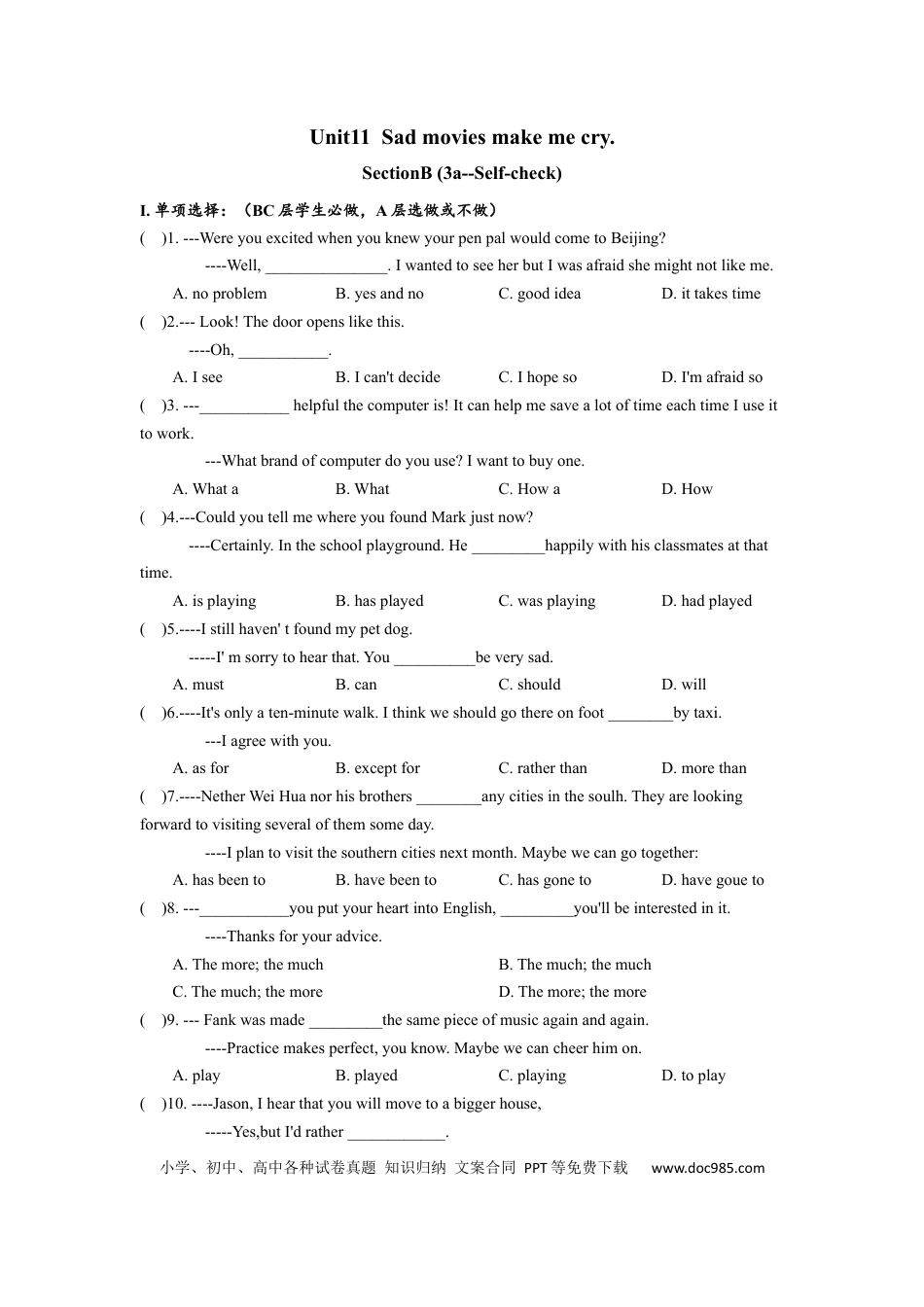 Unit11 Sad movies make me cry.

SectionB (3a--Self-check)

I. 单项选择：（BC 层学生必做，A 层选做或不做）

( )1. ---Were you excited when you knew your pen pal would come to Beijing?

----Well, _______________. I wanted to see her but I was afraid she might not like me.

A. no problem B. yes and no C. good idea D. it takes time

( )2.--- Look! The door opens like this.

----Oh, ___________.

A. I see B. I can't decide C. I hope so D. I'm afraid so

( )3. ---___________ helpful the computer is! It can help me save a lot of time each time I use it to work.

---What brand of computer do you use? I want to buy one.

A. What a B. What C. How a D. How

( )4.---Could you tell me where you found Mark just now?

----Certainly. In the school playground. He _________happily with his classmates at that time.

A. is playing B. has played C. was playing D. had played

( )5.----I still haven' t found my pet dog.

-----I' m sorry to hear that. You __________be very sad.

A. must B. can C. should D. will

( )6.----It's only a ten-minute walk. I think we should go there on foot ________by taxi.

---I agree with you.

A. as for B. except for C. rather than D. more than

( )7.----Nether Wei Hua nor his brothers ________any cities in the soulh. They are looking forward to visiting several of them some day.

----I plan to visit the southern cities next month. Maybe we can go together:

A. has been to B. have been to C. has gone to D. have goue to

( )8. ---___________you put your heart into English, _________you'll be interested in it.

----Thanks for your advice.

A. The more; the much B. The much; the much

C. The much; the more D. The more; the more

( )9. --- Fank was made _________the same piece of music again and again.

----Practice makes perfect, you know. Maybe we can cheer him on.

A. play B. played C. playing D. to play

( )10. ----Jason, I hear that you will move to a bigger house,

-----Yes,but I'd rather ____________.

小学、初中、高中各种试卷真题 知识归纳 文案合同 PPT等免费下载 www.doc985.com